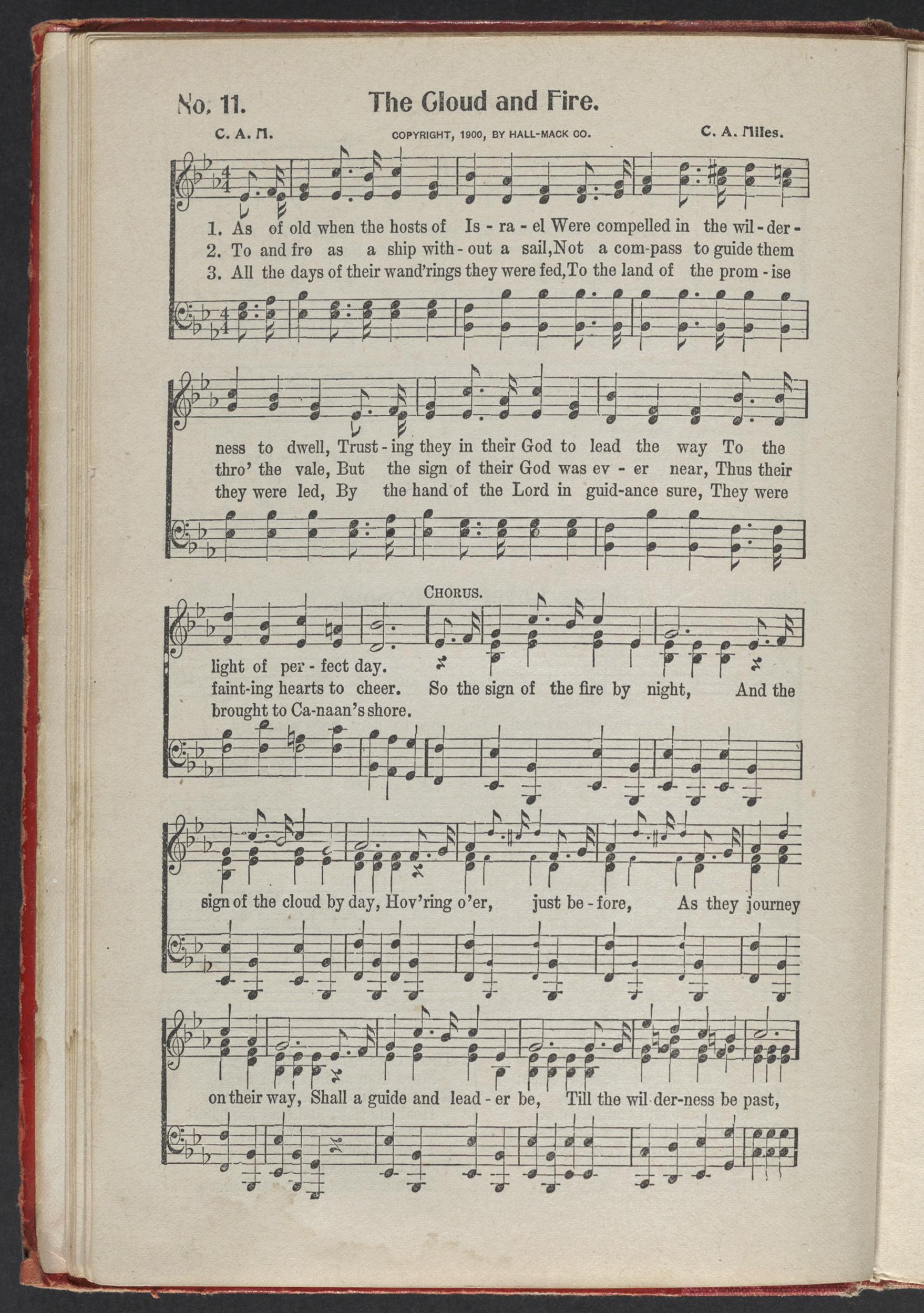 No. 11. The Cloud and Fire.

C. A. M. COPYRIGHT, 1900, BY HALL-MACK CO. C. A. Miles.

1. As of old when the hosts of Is - ra - el Were compelled in the wil - der -
2. To and fro as a ship with - out a sail, Not a com-pass to guide them
3. All the days of their wand'rings they were fed, To the land of the prom - ise

ness to dwell, Trust - ing they in their God to lead the way To the
thro' the vale, But the sign of their God was ev - er near, Thus their
they were led, By the hand of the Lord in guid-ance sure, They were

CHORUS.

light of per - fect day.
faint-ing hearts to cheer. So the sign of the fire by night, And the
brought to Ca-naan's shore.

sign of the cloud by day, Hov'ring o'er, just be - fore, As they journey

on their way, Shall a guide and lead - er be, Till the wil-der-ness be past,